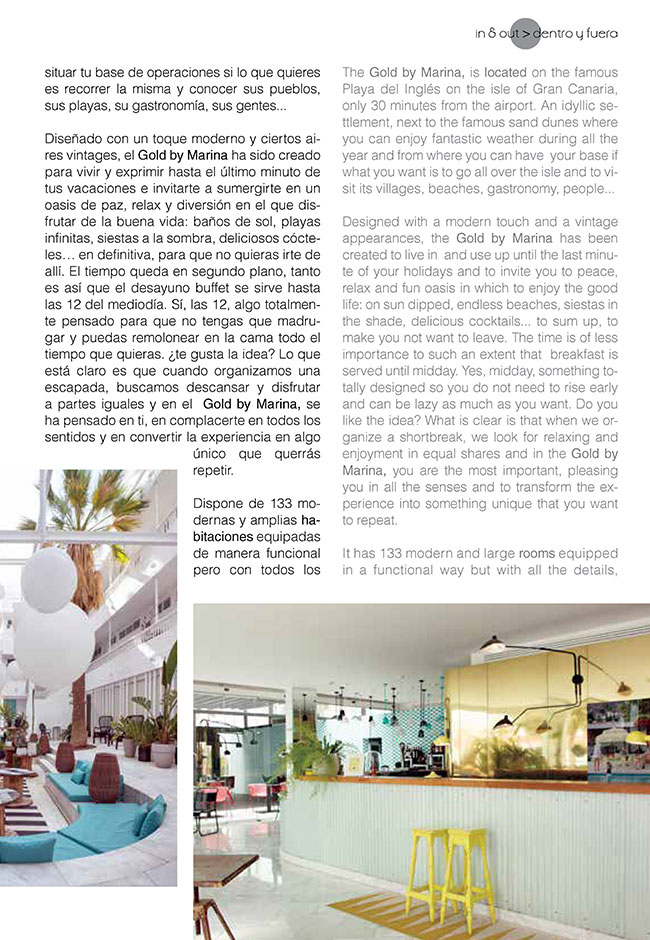 in & out > dentro y fuera

situar tu base de operaciones si lo que quieres es recorrer la misma y conocer sus pueblos, sus playas, su gastronomía, sus gentes...

Diseñado con un toque moderno y ciertos aires vintages, el Gold by Marina ha sido creado para vivir y exprimir hasta el último minuto de tus vacaciones e invitarte a sumergirte en un oasis de paz, relax y diversión en el que disfrutar de la buena vida: baños de sol, playas infinitas, siestas a la sombra, deliciosos cócteles… en definitiva, para que no quieras irte de allí. El tiempo queda en segundo plano, tanto es así que el desayuno buffet se sirve hasta las 12 del mediodía. Sí, las 12, algo totalmente pensado para que no tengas que madrugar y puedas remolonear en la cama todo el tiempo que quieras. ¿te gusta la idea? Lo que está claro es que cuando organizamos una escapada, buscamos descansar y disfrutar a partes iguales y en el Gold by Marina, se ha pensado en ti, en complacerte en todos los sentidos y en convertir la experiencia en algo único que querrás repetir.

Dispone de 133 modernas y amplias habitaciones equipadas de manera funcional pero con todos los

The Gold by Marina, is located on the famous Playa del Inglés on the isle of Gran Canaria, only 30 minutes from the airport. An idyllic settlement, next to the famous sand dunes where you can enjoy fantastic weather during all the year and from where you can have your base if what you want is to go all over the isle and to visit its villages, beaches, gastronomy, people...

Designed with a modern touch and a vintage appearances, the Gold by Marina has been created to live in and use up until the last minute of your holidays and to invite you to peace, relax and fun oasis in which to enjoy the good life: on sun dipped, endless beaches, siestas in the shade, delicious cocktails... to sum up, to make you not want to leave. The time is of less importance to such an extent that breakfast is served until midday. Yes, midday, something totally designed so you do not need to rise early and can be lazy as much as you want. Do you like the idea? What is clear is that when we organize a shortbreak, we look for relaxing and enjoyment in equal shares and in the Gold by Marina, you are the most important, pleasing you in all the senses and to transform the experience into something unique that you want to repeat.

It has 133 modern and large rooms equipped in a functional way but with all the details,